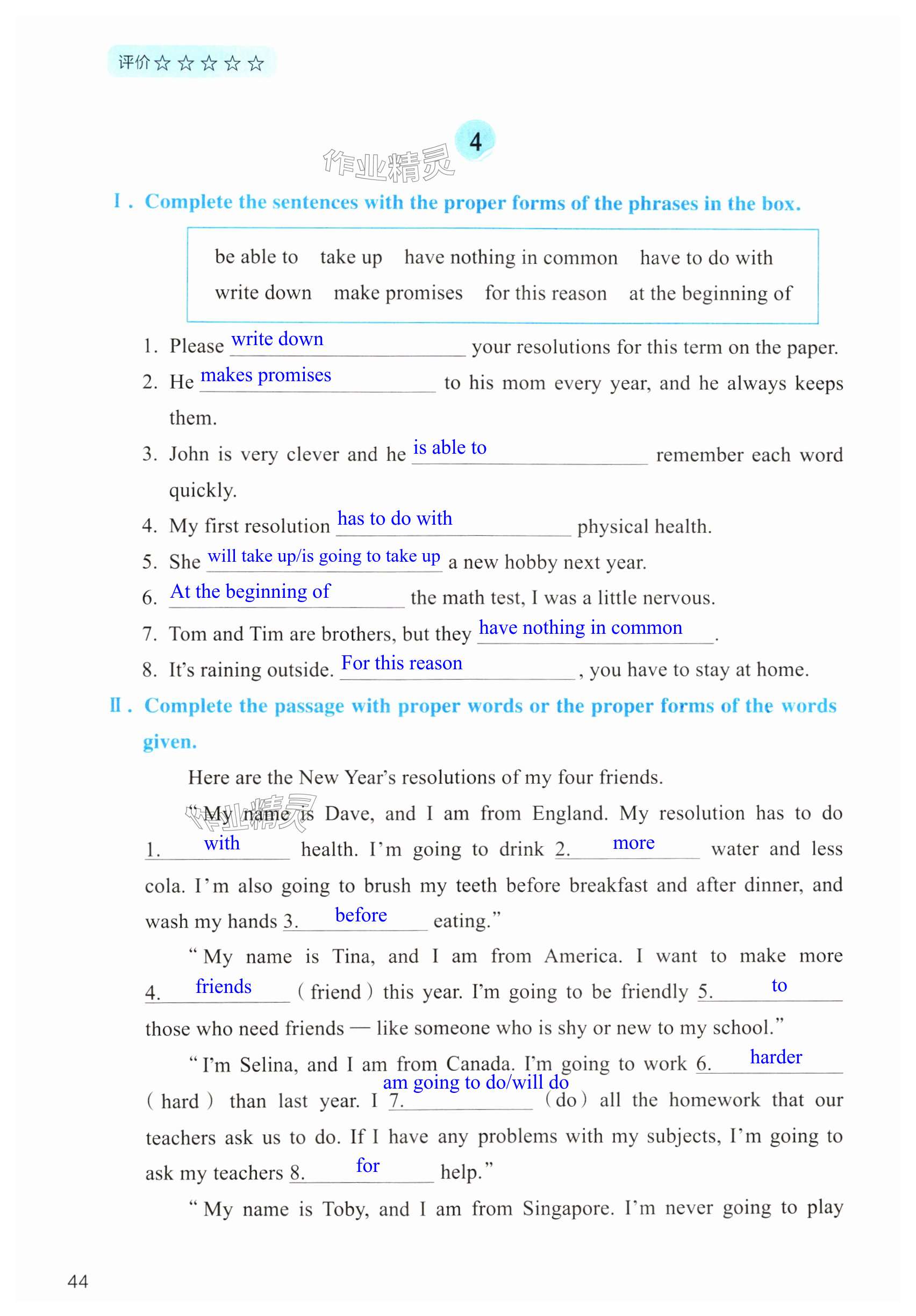 评价☆☆☆☆☆

4

作业精灵

Ⅰ. Complete the sentences with the proper forms of the phrases in the box.

be able to take up have nothing in common have to do with
write down make promises for this reason at the beginning of

1. Please write down your resolutions for this term on the paper.
2. He makes promises to his mom every year, and he always keeps them.
3. John is very clever and he is able to remember each word quickly.
4. My first resolution has to do with physical health.
5. She will take up/is going to take up a new hobby next year.
6. At the beginning of the math test, I was a little nervous.
7. Tom and Tim are brothers, but they have nothing in common.
8. It's raining outside. For this reason, you have to stay at home.

Ⅱ. Complete the passage with proper words or the proper forms of the words given.

Here are the New Year's resolutions of my four friends.

"My name is Dave, and I am from England. My resolution has to do 1. with health. I'm going to drink 2. more water and less cola. I'm also going to brush my teeth before breakfast and after dinner, and wash my hands 3. before eating."

"My name is Tina, and I am from America. I want to make more 4. friends (friend) this year. I'm going to be friendly 5. to those who need friends — like someone who is shy or new to my school."

"I'm Selina, and I am from Canada. I'm going to work 6. harder (hard) than last year. I 7. am going to do/will do (do) all the homework that our teachers ask us to do. If I have any problems with my subjects, I'm going to ask my teachers 8. for help."

"My name is Toby, and I am from Singapore. I'm never going to play

44